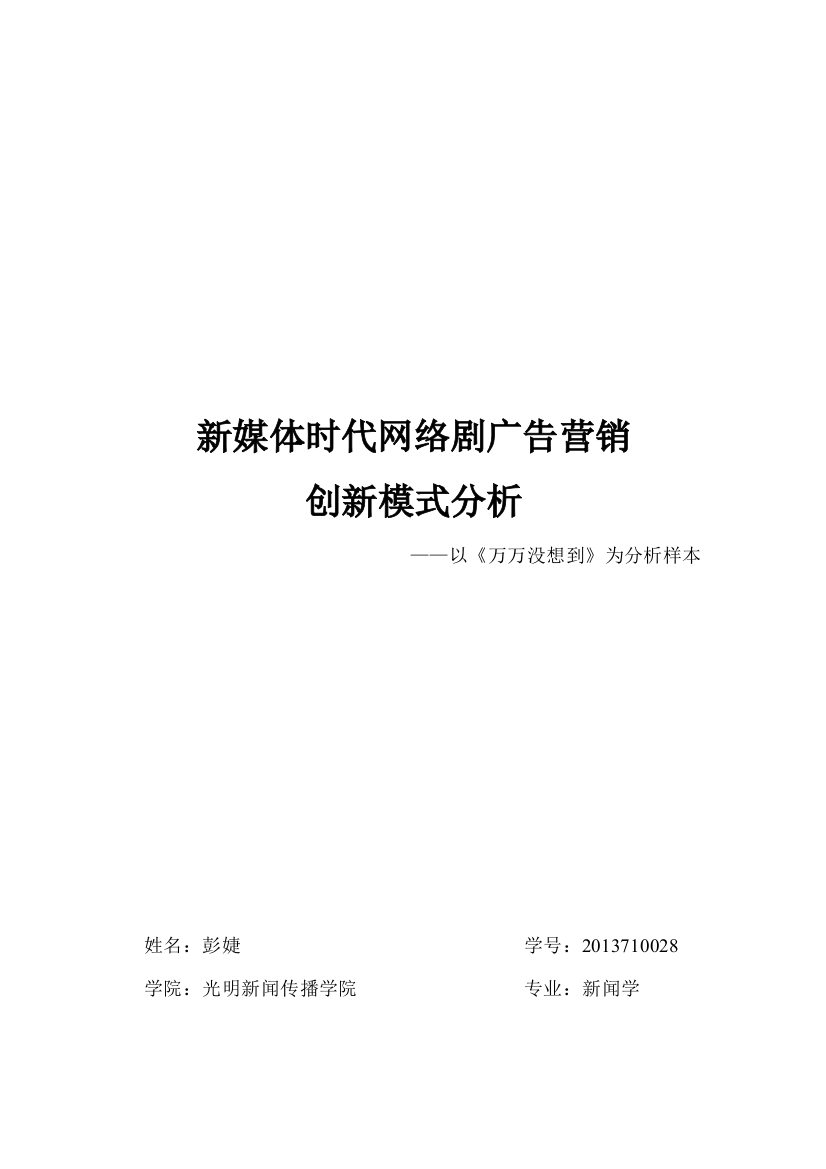 新媒体时代网络剧广告营销

创新模式分析

——以《万万没想到》为分析样本

姓名：彭婕

学号：2013710028

学院：光明新闻传播学院

专业：新闻学